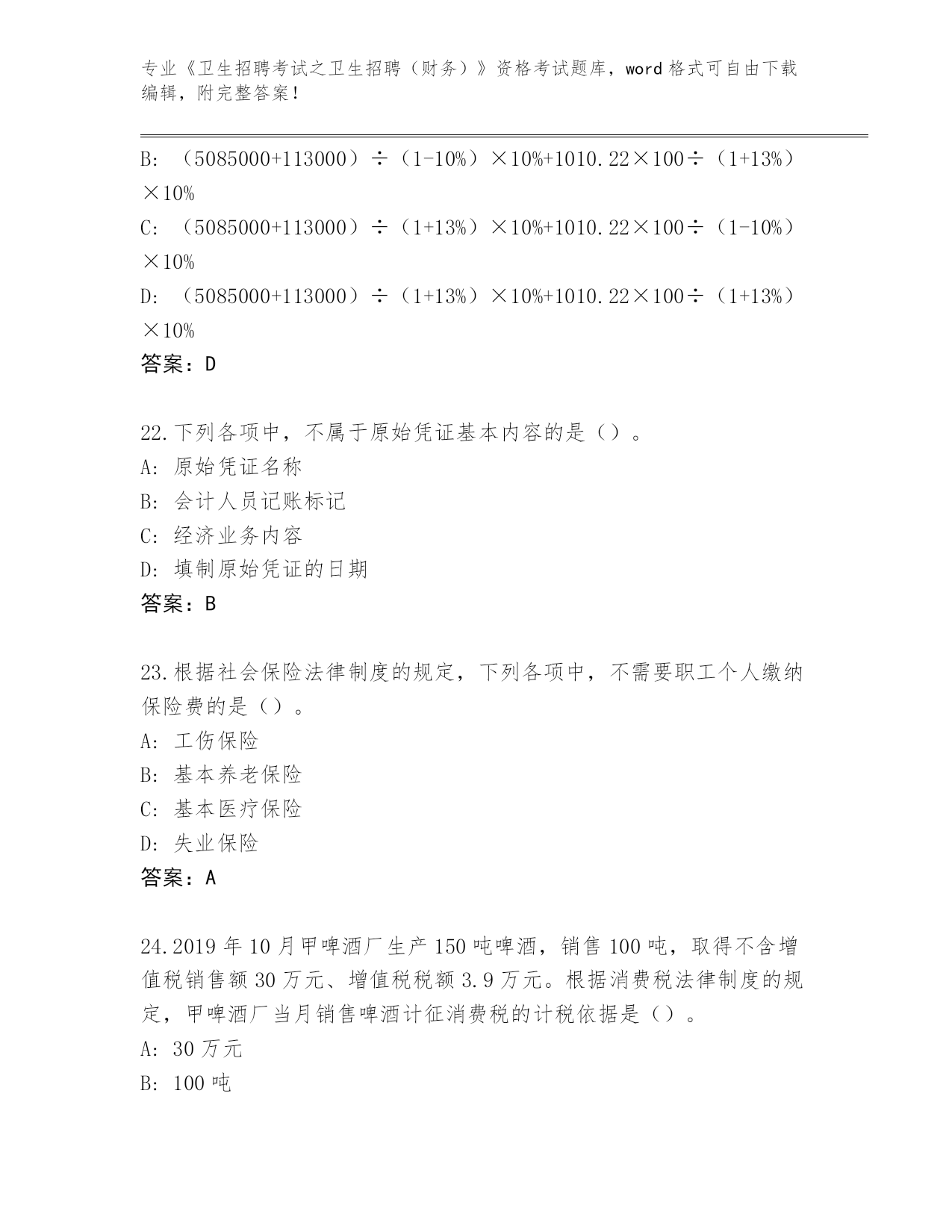 专业《卫生招聘考试之卫生招聘（财务）》资格考试题库，word 格式可自由下载编辑，附完整答案！

B: （5085000+113000）÷（1-10%）×10%+1010.22×100÷（1+13%）×10%

C: （5085000+113000）÷（1+13%）×10%+1010.22×100÷（1-10%）×10%

D: （5085000+113000）÷（1+13%）×10%+1010.22×100÷（1+13%）×10%

答案：D

22.下列各项中，不属于原始凭证基本内容的是（）。

A: 原始凭证名称

B: 会计人员记账标记

C: 经济业务内容

D: 填制原始凭证的日期

答案：B

23.根据社会保险法律制度的规定，下列各项中，不需要职工个人缴纳保险费的是（）。

A: 工伤保险

B: 基本养老保险

C: 基本医疗保险

D: 失业保险

答案：A

24.2019 年 10 月甲啤酒厂生产 150 吨啤酒，销售 100 吨，取得不含增值税销售额 30 万元、增值税税额 3.9 万元。根据消费税法律制度的规定，甲啤酒厂当月销售啤酒计征消费税的计税依据是（）。

A: 30 万元

B: 100 吨